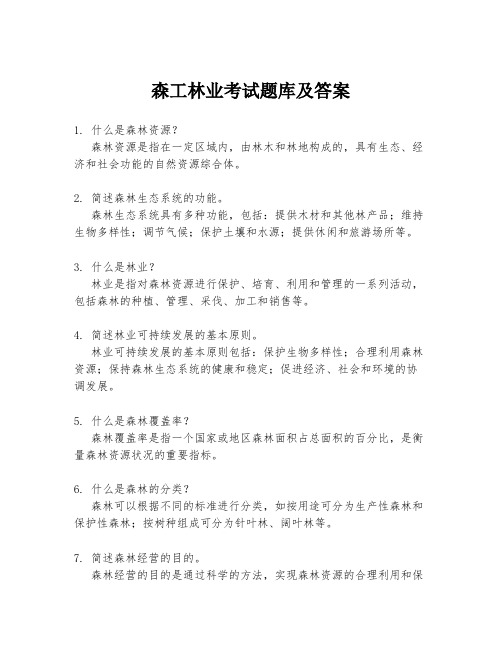 森工林业考试题库及答案

1. 什么是森林资源？
森林资源是指在一定区域内，由林木和林地构成的，具有生态、经济和社会功能的自然资源综合体。

2. 简述森林生态系统的功能。
森林生态系统具有多种功能，包括：提供木材和其他林产品；维持生物多样性；调节气候；保护土壤和水源；提供休闲和旅游场所等。

3. 什么是林业？
林业是指对森林资源进行保护、培育、利用和管理的一系列活动，包括森林的种植、管理、采伐、加工和销售等。

4. 简述林业可持续发展的基本原则。
林业可持续发展的基本原则包括：保护生物多样性；合理利用森林资源；保持森林生态系统的健康和稳定；促进经济、社会和环境的协调发展。

5. 什么是森林覆盖率？
森林覆盖率是指一个国家或地区森林面积占总面积的百分比，是衡量森林资源状况的重要指标。

6. 什么是森林的分类？
森林可以根据不同的标准进行分类，如按用途可分为生产性森林和保护性森林；按树种组成可分为针叶林、阔叶林等。

7. 简述森林经营的目的。
森林经营的目的是通过科学的方法，实现森林资源的合理利用和保